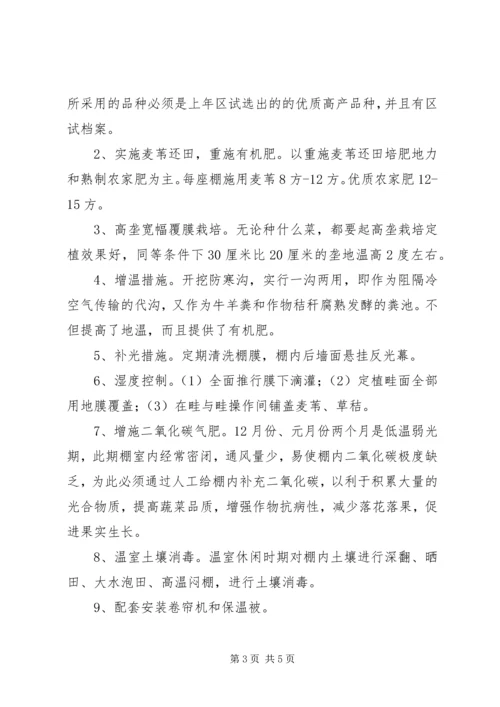 所采用的品种必须是上年区试选出的的优质高产品种，并且有区试档案。

2、实施麦苇还田，重施有机肥。以重施麦苇还田培肥地力和熟制农家肥为主。每座棚施用麦苇8方-12方。优质农家肥12-15方。

3、高垄宽幅覆膜栽培。无论种什么菜，都要起高垄栽培定植效果好，同等条件下30厘米比20厘米的垄地温高2度左右。

4、增温措施。开挖防寒沟，实行一沟两用，即作为阻隔冷空气传输的代沟，又作为牛羊粪和作物秸秆腐熟发酵的粪池。不但提高了地温，而且提供了有机肥。

5、补光措施。定期清洗棚膜，棚内后墙面悬挂反光幕。

6、湿度控制。（1）全面推行膜下滴灌；（2）定植畦面全部用地膜覆盖；（3）在畦与畦操作间铺盖麦苇、草秸。

7、增施二氧化碳气肥。12月份、元月份两个月是低温弱光期，此期棚室内经常密闭，通风量少，易使棚内二氧化碳极度缺乏，为此必须通过人工给棚内补充二氧化碳，以利于积累大量的光合物质，提高蔬菜品质，增强作物抗病性，减少落花落果，促进果实生长。

8、温室土壤消毒。温室休闲时期对棚内土壤进行深翻、晒田、大水泡田、高温闷棚，进行土壤消毒。

9、配套安装卷帘机和保温被。

第3页 共5页